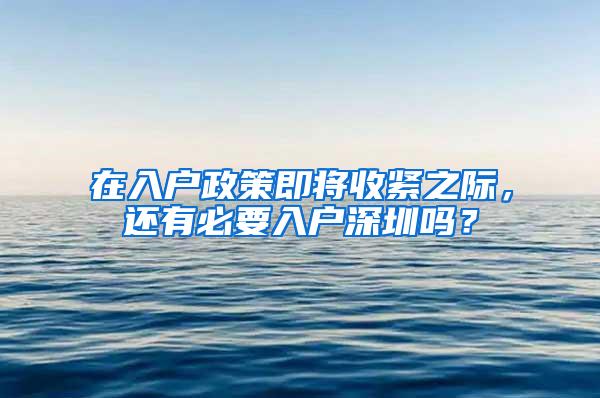 在入户政策即将收紧之际，还有必要入户深圳吗？